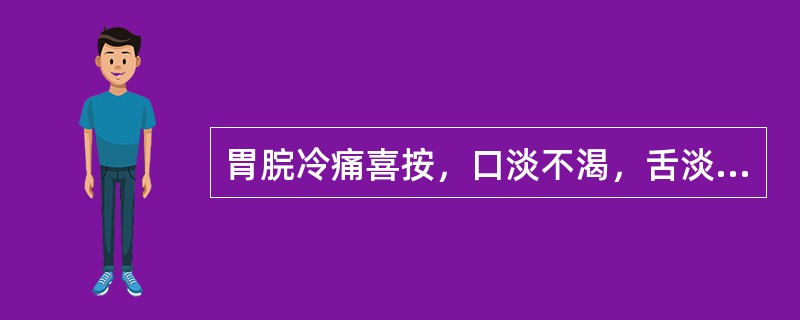 胃脘冷痛喜按，口淡不渴，舌淡...